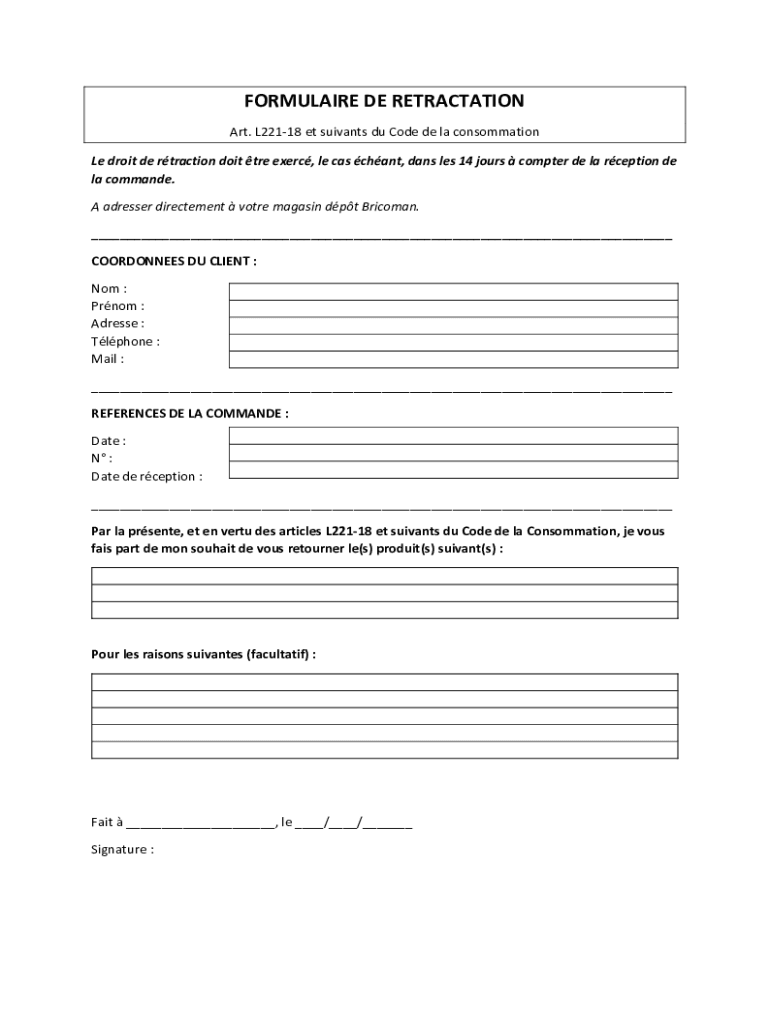 FORMULAIRE DE RETRACTATION

Art. L221-18 et suivants du Code de la consommation

Le droit de rétraction doit être exercé, le cas échéant, dans les 14 jours à compter de la réception de la commande.

A adresser directement à votre magasin dépôt Bricoman.

COORDONNEES DU CLIENT :

Nom :
Prénom :
Adresse :
Téléphone :
Mail :

REFERENCES DE LA COMMANDE :

Date :
N° :
Date de réception :

Par la présente, et en vertu des articles L221-18 et suivants du Code de la Consommation, je vous fais part de mon souhait de vous retourner le(s) produit(s) suivant(s) :

Pour les raisons suivantes (facultatif) :

Fait à ____________________, le ____/____/_______

Signature :